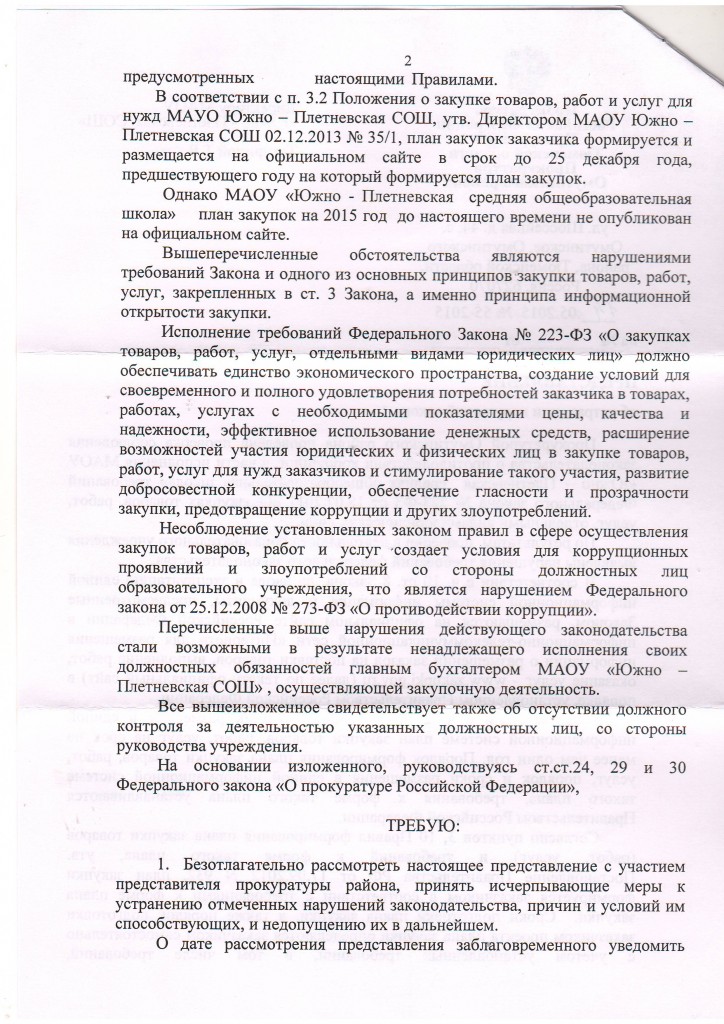 2

предусмотренных настоящими Правилами.

В соответствии с п. 3.2 Положения о закупке товаров, работ и услуг для нужд МАУО Южно – Плетневская СОШ, утв. Директором МАОУ Южно – Плетневская СОШ 02.12.2013 № 35/1, план закупок заказчика формируется и размещается на официальном сайте в срок до 25 декабря года, предшествующего году на который формируется план закупок.

Однако МАОУ «Южно - Плетневская средняя общеобразовательная школа» план закупок на 2015 год до настоящего времени не опубликован на официальном сайте.

Вышеперечисленные обстоятельства являются нарушениями требований Закона и одного из основных принципов закупки товаров, работ, услуг, закрепленных в ст. 3 Закона, а именно принципа информационной открытости закупки.

Исполнение требований Федерального Закона № 223-ФЗ «О закупках товаров, работ, услуг, отдельными видами юридических лиц» должно обеспечивать единство экономического пространства, создание условий для своевременного и полного удовлетворения потребностей заказчика в товарах, работах, услугах с необходимыми показателями цены, качества и надежности, эффективное использование денежных средств, расширение возможностей участия юридических и физических лиц в закупке товаров, работ, услуг для нужд заказчиков и стимулирование такого участия, развитие добросовестной конкуренции, обеспечение гласности и прозрачности закупки, предотвращение коррупции и других злоупотреблений.

Несоблюдение установленных законом правил в сфере осуществления закупок товаров, работ и услуг создает условия для коррупционных проявлений и злоупотреблений со стороны должностных лиц образовательного учреждения, что является нарушением Федерального закона от 25.12.2008 № 273-ФЗ «О противодействии коррупции».

Перечисленные выше нарушения действующего законодательства стали возможными в результате ненадлежащего исполнения своих должностных обязанностей главным бухгалтером МАОУ «Южно – Плетневская СОШ» , осуществляющей закупочную деятельность.

Все вышеизложенное свидетельствует также об отсутствии должного контроля за деятельностью указанных должностных лиц, со стороны руководства учреждения.

На основании изложенного, руководствуясь ст.ст.24, 29 и 30 Федерального закона «О прокуратуре Российской Федерации»,

ТРЕБУЮ:

1. Безотлагательно рассмотреть настоящее представление с участием представителя прокуратуры района, принять исчерпывающие меры к устранению отмеченных нарушений законодательства, причин и условий им способствующих, и недопущению их в дальнейшем.

О дате рассмотрения представления заблаговременного уведомить